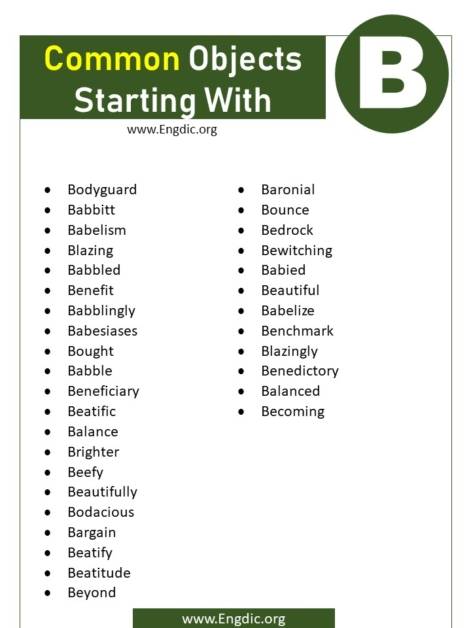 Common Objects Starting With

B

www.Engdic.org

- Bodyguard
- Babbitt
- Babelism
- Blazing
- Babbled
- Benefit
- Babblingly
- Babesiases
- Bought
- Babble
- Beneficiary
- Beatific
- Balance
- Brighter
- Beefy
- Beautifully
- Bodacious
- Bargain
- Beatify
- Beatitude
- Beyond

- Baronial
- Bounce
- Bedrock
- Bewitching
- Babied
- Beautiful
- Babelize
- Benchmark
- Blazingly
- Benedictory
- Balanced
- Becoming

www.Engdic.org